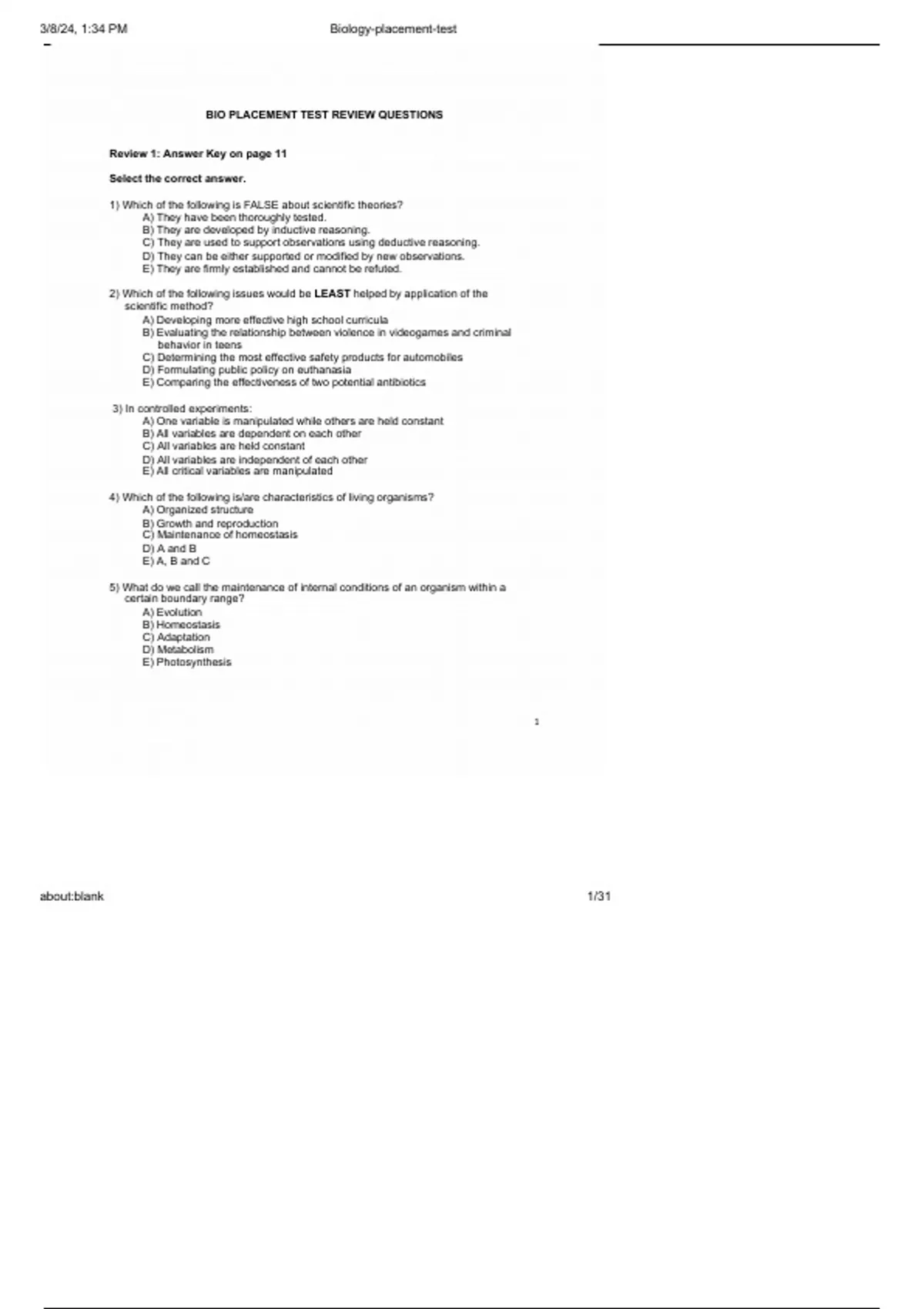 3/8/24, 1:34 PM Biology-placement-test

BIO PLACEMENT TEST REVIEW QUESTIONS

Review 1: Answer Key on page 11

Select the correct answer.

1) Which of the following is FALSE about scientific theories?
A) They have been thoroughly tested.
B) They are developed by inductive reasoning.
C) They are used to support observations using deductive reasoning.
D) They can be either supported or modified by new observations.
E) They are firmly established and cannot be refuted.

2) Which of the following issues would be LEAST helped by application of the scientific method?
A) Developing more effective high school curricula
B) Evaluating the relationship between violence in videogames and criminal behavior in teens
C) Determining the most effective safety products for automobiles
D) Formulating public policy on euthanasia
E) Comparing the effectiveness of two potential antibiotics

3) In controlled experiments:
A) One variable is manipulated while others are held constant
B) All variables are dependent on each other
C) All variables are held constant
D) All variables are independent of each other
E) All critical variables are manipulated

4) Which of the following is/are characteristics of living organisms?
A) Organized structure
B) Growth and reproduction
C) Maintenance of homeostasis
D) A and B
E) A, B and C

5) What do we call the maintenance of internal conditions of an organism within a certain boundary range?
A) Evolution
B) Homeostasis
C) Adaptation
D) Metabolism
E) Photosynthesis

1

about:blank 1/31